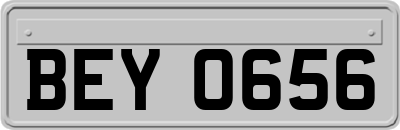 BEY 0656